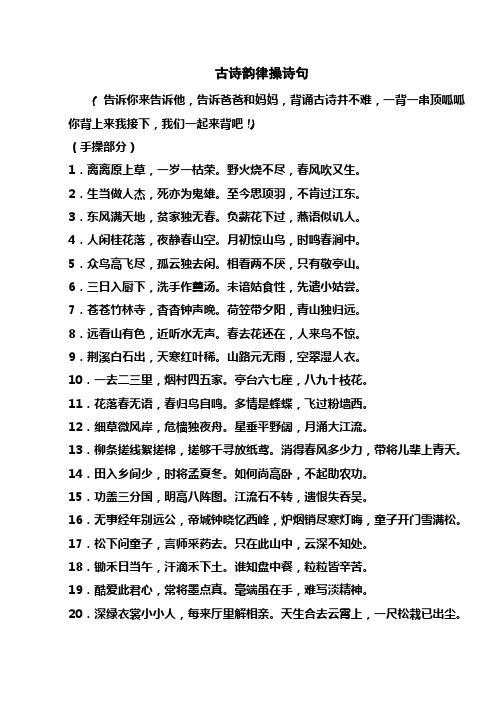 古诗韵律操诗句

（告诉你来告诉他，告诉爸爸和妈妈，背诵古诗并不难，一背一串顶呱呱你背上来我接下，我们一起来背吧！）

（手操部分）

1．离离原上草，一岁一枯荣。野火烧不尽，春风吹又生。

2．生当做人杰，死亦为鬼雄。至今思项羽，不肯过江东。

3．东风满天地，贫家独无春。负薪花下过，燕语似讥人。

4．人闲桂花落，夜静春山空。月初惊山鸟，时鸣春涧中。

5．众鸟高飞尽，孤云独去闲。相看两不厌，只有敬亭山。

6．三日入厨下，洗手作羹汤。未谙姑食性，先遣小姑尝。

7．苍苍竹林寺，杳杳钟声晚。荷笠带夕阳，青山独归远。

8．远看山有色，近听水无声。春去花还在，人来鸟不惊。

9．荆溪白石出，天寒红叶稀。山路元无雨，空翠湿人衣。

10．一去二三里，烟村四五家。亭台六七座，八九十枝花。

11．花落春无语，春归鸟自鸣。多情是蜂蝶，飞过粉墙西。

12．细草微风岸，危樯独夜舟。星垂平野阔，月涌大江流。

13．柳条搓线絮搓棉，搓够千寻放纸鸢。消得春风多少力，带将儿辈上青天。

14．田入乡间少，时将孟夏冬。如何尚高卧，不起助农功。

15．功盖三分国，明高八阵图。江流石不转，遗恨失吞吴。

16．无事经年别远公，帝城钟晓忆西峰，炉烟销尽寒灯晦，童子开门雪满松。

17．松下问童子，言师采药去。只在此山中，云深不知处。

18．锄禾日当午，汗滴禾下土。谁知盘中餐，粒粒皆辛苦。

19．酷爱此君心，常将墨点真。毫端虽在手，难写淡精神。

20．深绿衣裳小小人，每来厅里解相亲。天生合去云霄上，一尺松栽已出尘。